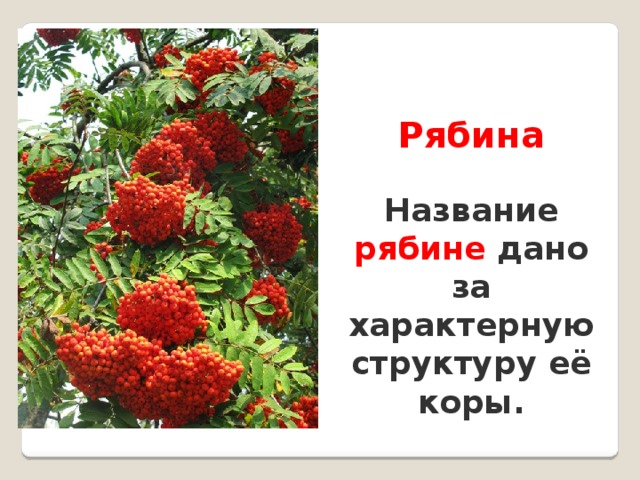 Рябина

Название рябине дано за характерную структуру её коры.